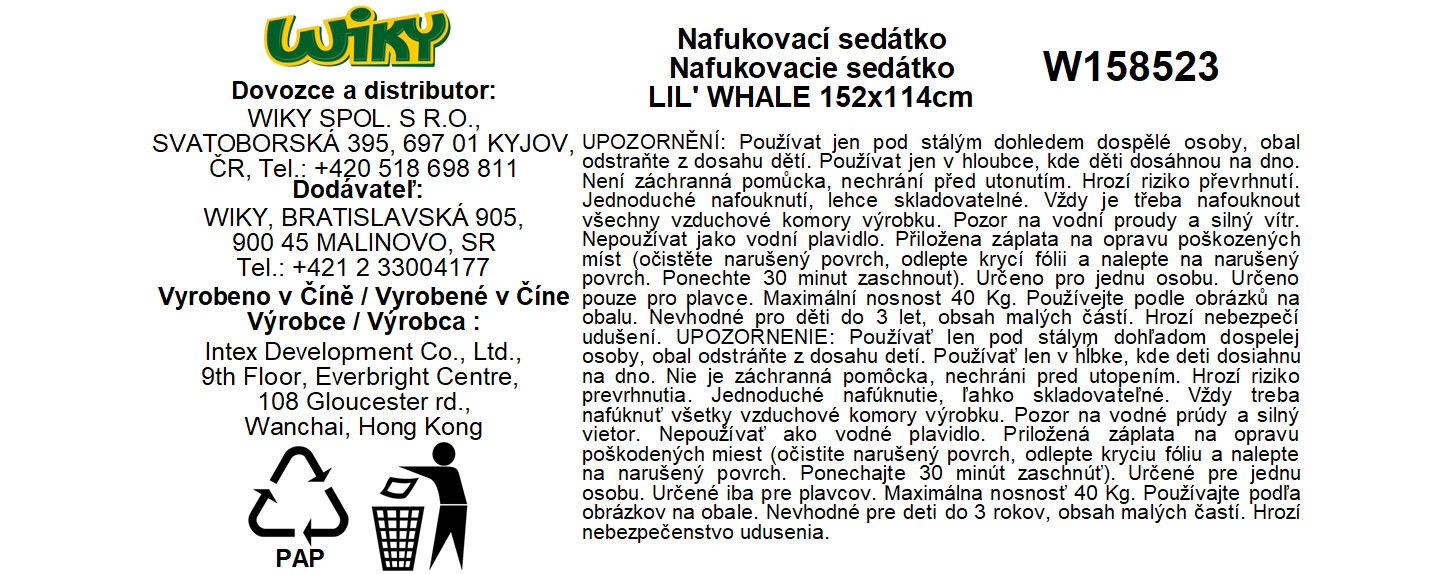 WIKY

Dovozce a distributor:
WIKY SPOL. S R.O., SVATOBORSKÁ 395, 697 01 KYJOV, ČR, Tel.: +420 518 698 811
Dodávateľ:
WIKY, BRATISLAVSKÁ 905, 900 45 MALINOVO, SR
Tel.: +421 2 33004177
Vyrobeno v Číně / Vyrobené v Číne
Výrobce / Výrobca :
Intex Development Co., Ltd., 9th Floor, Everbright Centre, 108 Gloucester rd., Wanchai, Hong Kong

PAP

Nafukovací sedátko
Nafukovacie sedátko
LIL' WHALE 152x114cm

W158523

UPOZORNĚNÍ: Používat jen pod stálým dohledem dospělé osoby, obal odstraňte z dosahu dětí. Používat jen v hloubce, kde děti dosáhnou na dno. Není záchranná pomůcka, nechrání před utonutím. Hrozí riziko převrhnutí. Jednoduché nafouknutí, lehce skladovatelné. Vždy je třeba nafouknout všechny vzduchové komory výrobku. Pozor na vodní proudy a silný vítr. Nepoužívat jako vodní plavidlo. Přiložena záplata na opravu poškozených míst (očistěte narušený povrch, odlepte krycí fólii a nalepte na narušený povrch. Ponechte 30 minut zaschnout). Určeno pro jednu osobu. Určeno pouze pro plavce. Maximální nosnost 40 Kg. Používejte podle obrázků na obalu. Nevhodné pro děti do 3 let, obsah malých částí. Hrozí nebezpečí udušení. UPOZORNENIE: Používať len pod stálym dohľadom dospelej osoby, obal odstráňte z dosahu detí. Používať len v hĺbke, kde deti dosiahnu na dno. Nie je záchranná pomôcka, nechráni pred utopením. Hrozí riziko prevrhnutia. Jednoduché nafúknutie, ľahko skladovateľné. Vždy treba nafúknuť všetky vzduchové komory výrobku. Pozor na vodné prúdy a silný vietor. Nepoužívať ako vodné plavidlo. Priložená záplata na opravu poškodených miest (očistite narušený povrch, odlepte kryciu fóliu a nalepte na narušený povrch. Ponechajte 30 minút zaschnúť). Určené pre jednu osobu. Určené iba pre plavcov. Maximálna nosnosť 40 Kg. Používajte podľa obrázkov na obale. Nevhodné pre deti do 3 rokov, obsah malých častí. Hrozí nebezpečenstvo udusenia.